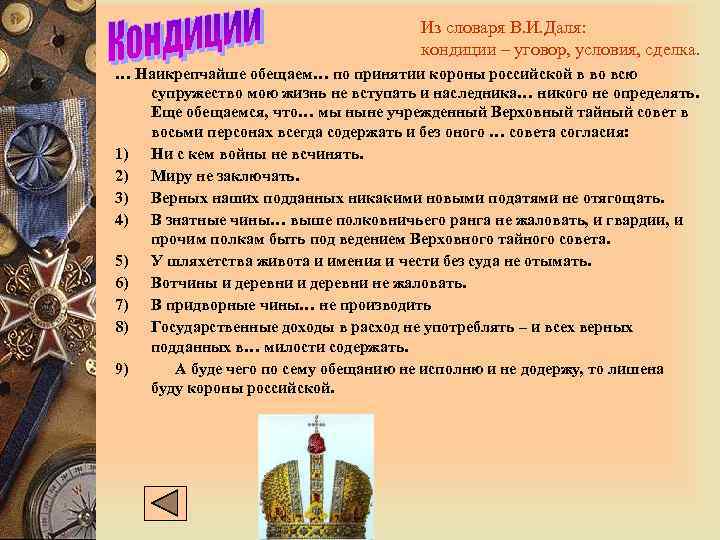 Кондиции

Из словаря В.И.Даля:
кондиции – уговор, условия, сделка.

… Наикрепчайше обещаем… по принятии короны российской в во всю супружество мою жизнь не вступать и наследника… никого не определять. Еще обещаемся, что… мы ныне учрежденный Верховный тайный совет в восьми персонах всегда содержать и без оного … совета согласия:

1) Ни с кем войны не всчинять.
2) Миру не заключать.
3) Верных наших подданных никакими новыми податями не отягощать.
4) В знатные чины… выше полковничьего ранга не жаловать, и гвардии, и прочим полкам быть под ведением Верховного тайного совета.
5) У шляхетства живота и имения и чести без суда не отымать.
6) Вотчины и деревни и деревни не жаловать.
7) В придворные чины… не производить
8) Государственные доходы в расход не употреблять – и всех верных подданных в… милости содержать.
9) А буде чего по сему обещанию не исполню и не додержу, то лишена буду короны российской.